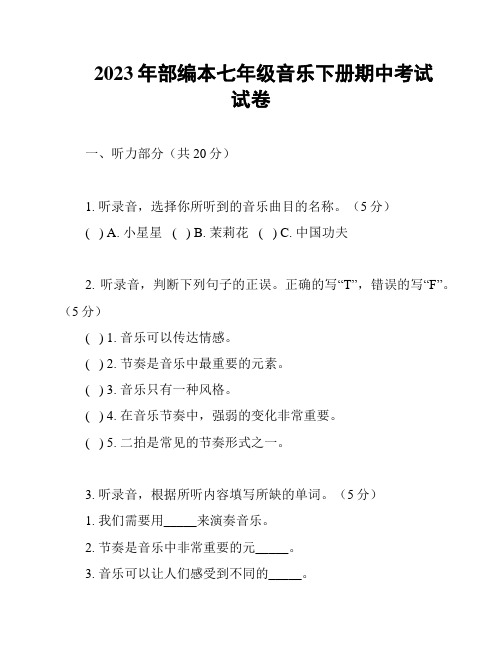 2023 年部编本七年级音乐下册期中考试试卷

一、听力部分（共 20 分）

1. 听录音，选择你所听到的音乐曲目的名称。（5 分）
( ) A. 小星星 ( ) B. 茉莉花 ( ) C. 中国功夫

2. 听录音，判断下列句子的正误。正确的写“T”，错误的写“F”。（5 分）
( ) 1. 音乐可以传达情感。
( ) 2. 节奏是音乐中最重要的元素。
( ) 3. 音乐只有一种风格。
( ) 4. 在音乐节奏中，强弱的变化非常重要。
( ) 5. 二拍是常见的节奏形式之一。

3. 听录音，根据所听内容填写所缺的单词。（5 分）
1. 我们需要用_____来演奏音乐。
2. 节奏是音乐中非常重要的元_____。
3. 音乐可以让人们感受到不同的_____。